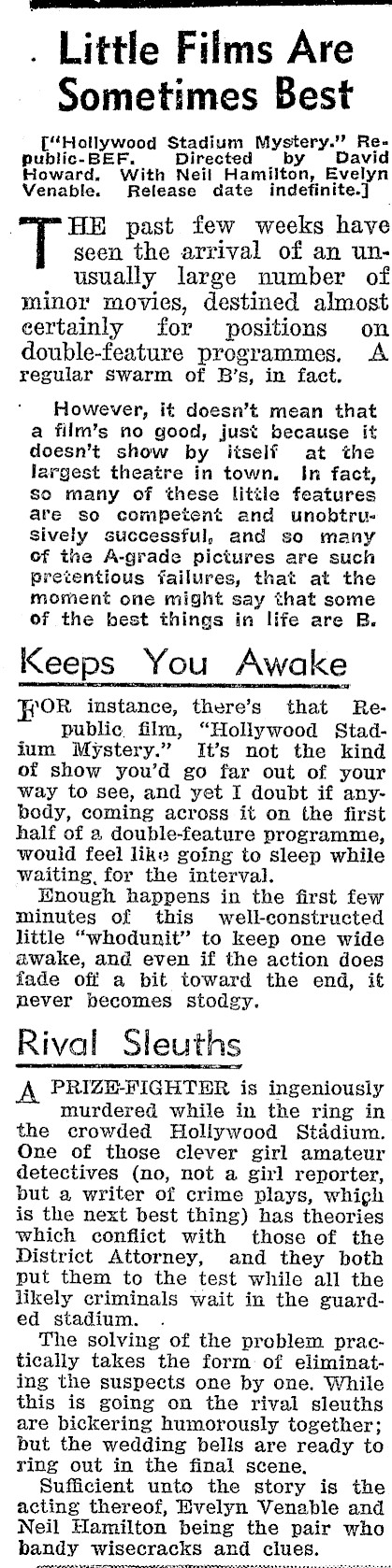 Little Films Are Sometimes Best

["Hollywood Stadium Mystery." Republic-BEF. Directed by David Howard. With Neil Hamilton, Evelyn Venable. Release date indefinite.]

THE past few weeks have seen the arrival of an unusually large number of minor movies, destined almost certainly for positions on double-feature programmes. A regular swarm of B's, in fact.

However, it doesn't mean that a film's no good, just because it doesn't show by itself at the largest theatre in town. In fact, so many of these little features are so competent and unobtrusively successful, and so many of the A-grade pictures are such pretentious failures, that at the moment one might say that some of the best things in life are B.

Keeps You Awake

FOR instance, there's that Republic film, "Hollywood Stadium Mystery." It's not the kind of show you'd go far out of your way to see, and yet I doubt if anybody, coming across it on the first half of a double-feature programme, would feel like going to sleep while waiting for the interval.

Enough happens in the first few minutes of this well-constructed little "whodunit" to keep one wide awake, and even if the action does fade off a bit toward the end, it never becomes stodgy.

Rival Sleuths

A PRIZE-FIGHTER is ingeniously murdered while in the ring in the crowded Hollywood Stadium. One of those clever girl amateur detectives (no, not a girl reporter, but a writer of crime plays, which is the next best thing) has theories which conflict with those of the District Attorney, and they both put them to the test while all the likely criminals wait in the guarded stadium.

The solving of the problem practically takes the form of eliminating the suspects one by one. While this is going on the rival sleuths are bickering humorously together; but the wedding bells are ready to ring out in the final scene.

Sufficient unto the story is the acting thereof, Evelyn Venable and Neil Hamilton being the pair who bandy wisecracks and clues.